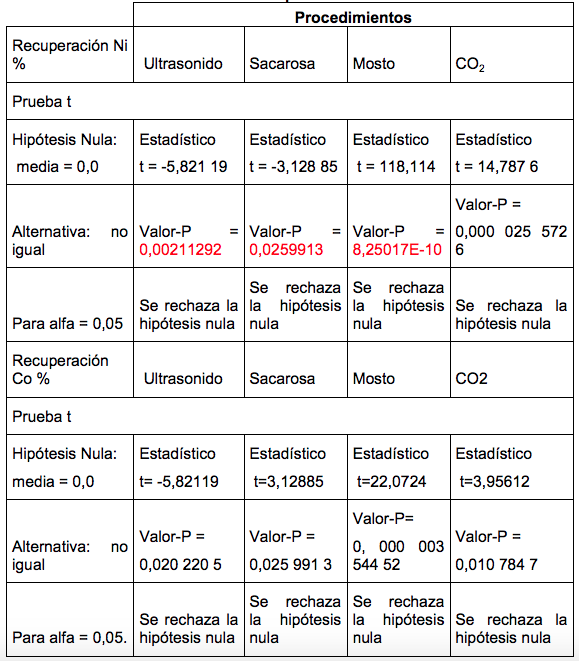 | | Procedimientos | | | |
|---|---|---|---|---|
| Recuperación Ni % | Ultrasonido | Sacarosa | Mosto | $CO_2$ |
| Prueba t | | | | |
| Hipótesis Nula: media = 0,0 | Estadístico t = -5,821 19 | Estadístico t = -3,128 85 | Estadístico t = 118,114 | Estadístico t = 14,787 6 |
| Alternativa: no igual | Valor-P = 0,00211292 | Valor-P = 0,0259913 | Valor-P = 8,25017E-10 | Valor-P = 0,000 025 572 6 |
| Para alfa = 0,05 | Se rechaza la hipótesis nula | Se rechaza la hipótesis nula | Se rechaza la hipótesis nula | Se rechaza la hipótesis nula |
| Recuperación Co % | Ultrasonido | Sacarosa | Mosto | CO2 |
| Prueba t | | | | |
| Hipótesis Nula: media = 0,0 | Estadístico t= -5,82119 | Estadístico t=3,12885 | Estadístico t=22,0724 | Estadístico t=3,95612 |
| Alternativa: no igual | Valor-P = 0,020 220 5 | Valor-P = 0,025 991 3 | Valor-P= 0, 000 003 544 52 | Valor-P = 0,010 784 7 |
| Para alfa = 0,05. | Se rechaza la hipótesis nula | Se rechaza la hipótesis nula | Se rechaza la hipótesis nula | Se rechaza la hipótesis nula |